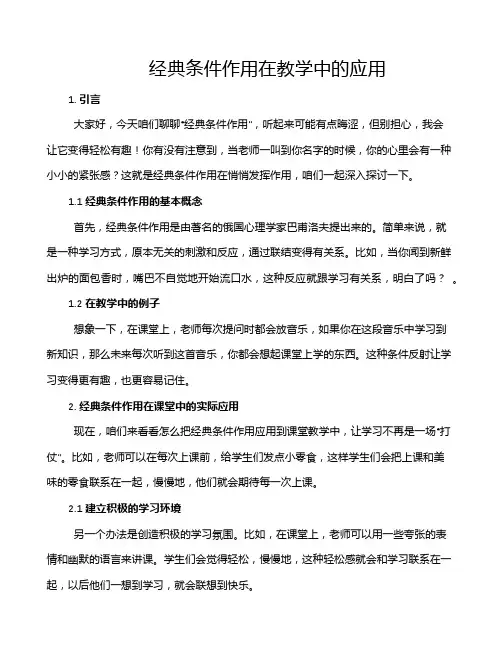 经典条件作用在教学中的应用

1. 引言

大家好，今天咱们聊聊“经典条件作用”，听起来可能有点晦涩，但别担心，我会让它变得轻松有趣！你有没有注意到，当老师一叫到你名字的时候，你的心里会有一种小小的紧张感？这就是经典条件作用在悄悄发挥作用，咱们一起深入探讨一下。

1.1 经典条件作用的基本概念

首先，经典条件作用是由著名的俄国心理学家巴甫洛夫提出来的。简单来说，就是一种学习方式，原本无关的刺激和反应，通过联结变得有关系。比如，当你闻到新鲜出炉的面包香时，嘴巴不自觉地开始流口水，这种反应就跟学习有关系，明白了吗？ 。

1.2 在教学中的例子

想象一下，在课堂上，老师每次提问时都会放音乐，如果你在这段音乐中学习到新知识，那么未来每次听到这首音乐，你都会想起课堂上学的东西。这种条件反射让学习变得更有趣，也更容易记住。

2. 经典条件作用在课堂中的实际应用

现在，咱们来看看怎么把经典条件作用应用到课堂教学中，让学习不再是一场“打仗”。比如，老师可以在每次上课前，给学生们发点小零食，这样学生们会把上课和美味的零食联系在一起，慢慢地，他们就会期待每一次上课。

2.1 建立积极的学习环境

另一个办法是创造积极的学习氛围。比如，在课堂上，老师可以用一些夸张的表情和幽默的语言来讲课。学生们会觉得轻松，慢慢地，这种轻松感就会和学习联系在一起，以后他们一想到学习，就会联想到快乐。